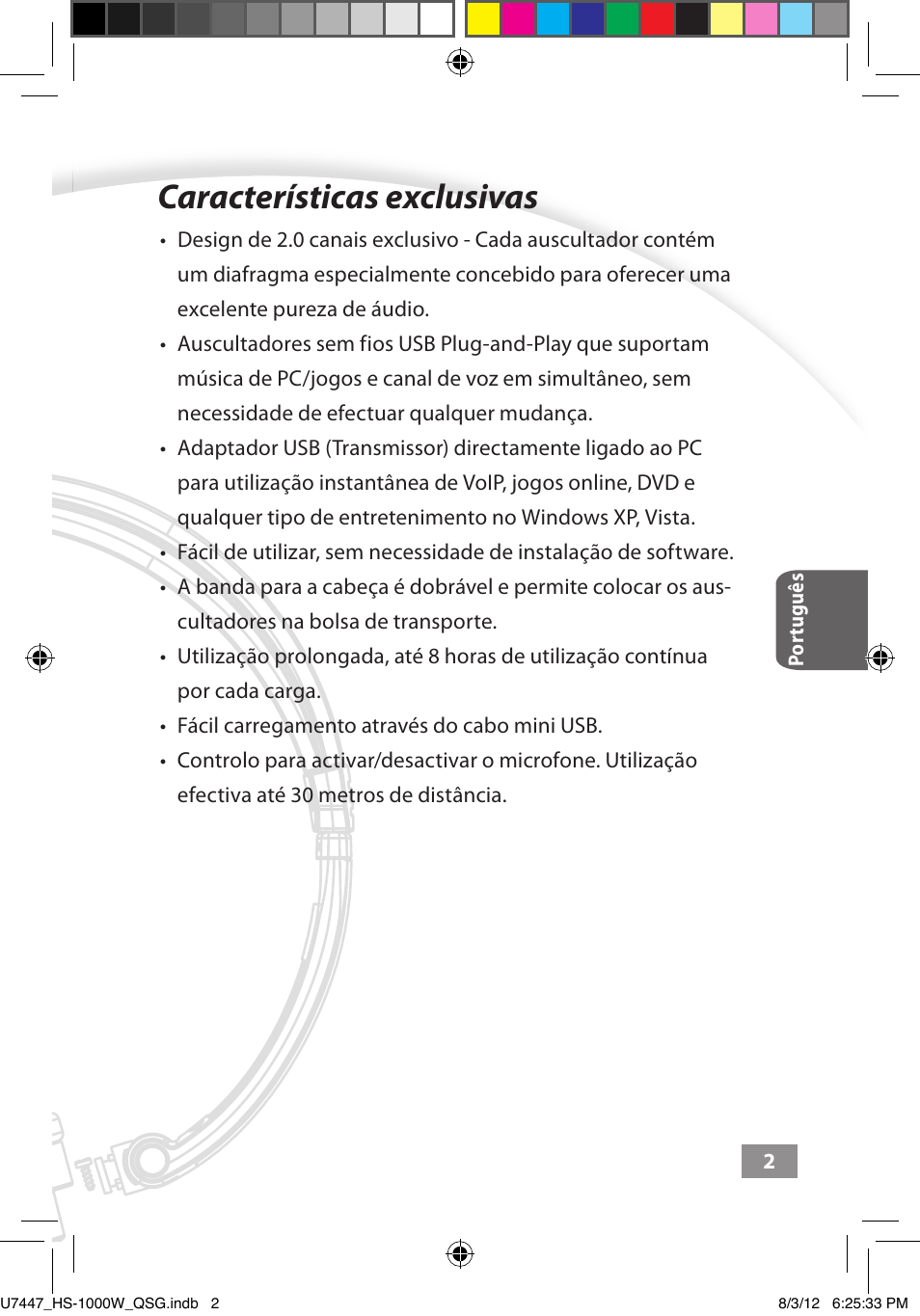 Características exclusivas

• Design de 2.0 canais exclusivo - Cada auscultador contém um diafragma especialmente concebido para oferecer uma excelente pureza de áudio.
• Auscultadores sem fios USB Plug-and-Play que suportam música de PC/jogos e canal de voz em simultâneo, sem necessidade de efectuar qualquer mudança.
• Adaptador USB (Transmissor) directamente ligado ao PC para utilização instantânea de VoIP, jogos online, DVD e qualquer tipo de entretenimento no Windows XP, Vista.
• Fácil de utilizar, sem necessidade de instalação de software.
• A banda para a cabeça é dobrável e permite colocar os auscultadores na bolsa de transporte.
• Utilização prolongada, até 8 horas de utilização contínua por cada carga.
• Fácil carregamento através do cabo mini USB.
• Controlo para activar/desactivar o microfone. Utilização efectiva até 30 metros de distância.

Português

2

U7447_HS-1000W_QSG.indb 2 8/3/12 6:25:33 PM